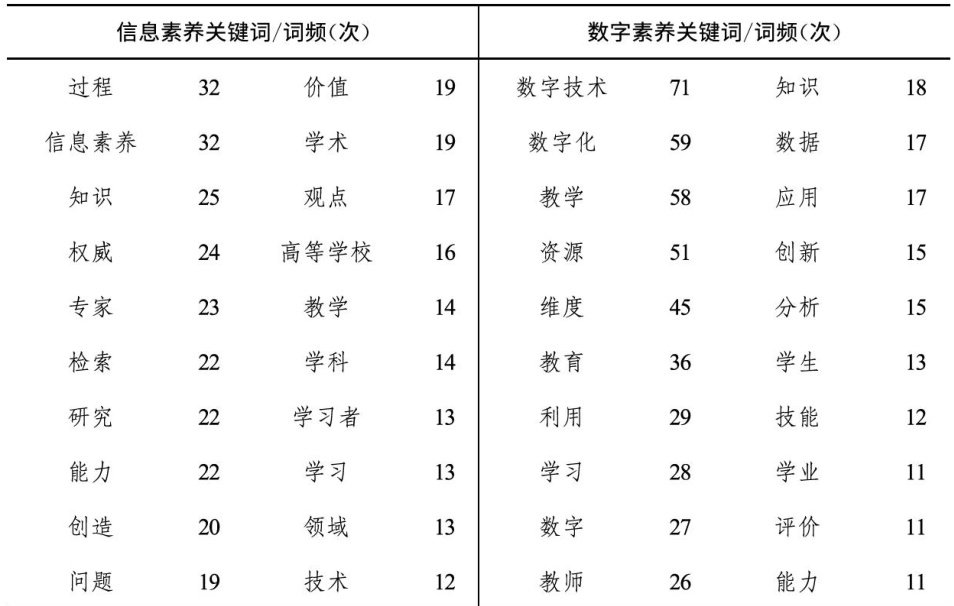 | 信息素养关键词/词频(次) | | | | 数字素养关键词/词频(次) | | | |
|---|---|---|---|---|---|---|---|
| 过程 | 32 | 价值 | 19 | 数字技术 | 71 | 知识 | 18 |
| 信息素养 | 32 | 学术 | 19 | 数字化 | 59 | 数据 | 17 |
| 知识 | 25 | 观点 | 17 | 教学 | 58 | 应用 | 17 |
| 权威 | 24 | 高等学校 | 16 | 资源 | 51 | 创新 | 15 |
| 专家 | 23 | 教学 | 14 | 维度 | 45 | 分析 | 15 |
| 检索 | 22 | 学科 | 14 | 教育 | 36 | 学生 | 13 |
| 研究 | 22 | 学习者 | 13 | 利用 | 29 | 技能 | 12 |
| 能力 | 22 | 学习 | 13 | 学习 | 28 | 学业 | 11 |
| 创造 | 20 | 领域 | 13 | 数字 | 27 | 评价 | 11 |
| 问题 | 19 | 技术 | 12 | 教师 | 26 | 能力 | 11 |